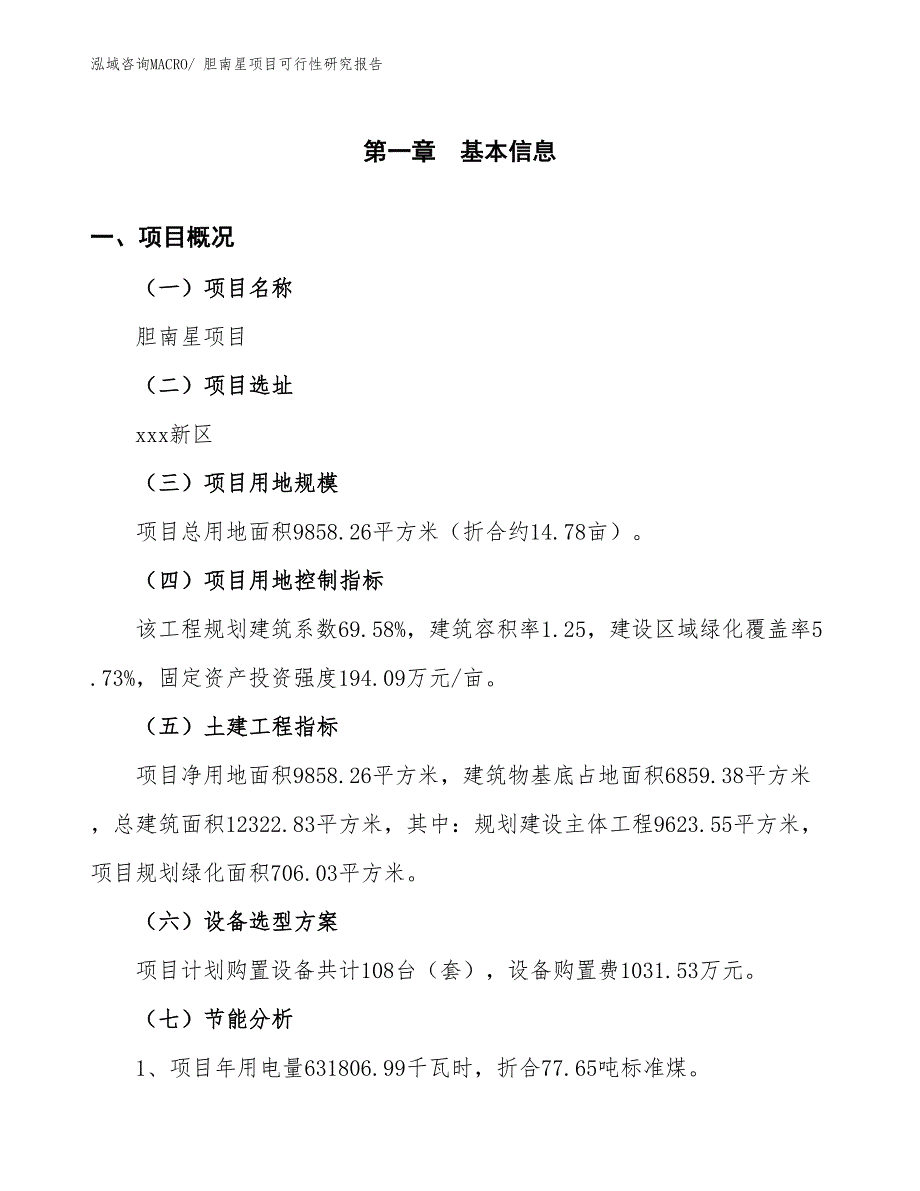 泓域咨询MACRO/ 胆南星项目可行性研究报告

第一章　基本信息

一、项目概况

（一）项目名称

胆南星项目

（二）项目选址

xxx新区

（三）项目用地规模

项目总用地面积9858.26平方米（折合约14.78亩）。

（四）项目用地控制指标

该工程规划建筑系数69.58%，建筑容积率1.25，建设区域绿化覆盖率5.73%，固定资产投资强度194.09万元/亩。

（五）土建工程指标

项目净用地面积9858.26平方米，建筑物基底占地面积6859.38平方米，总建筑面积12322.83平方米，其中：规划建设主体工程9623.55平方米，项目规划绿化面积706.03平方米。

（六）设备选型方案

项目计划购置设备共计108台（套），设备购置费1031.53万元。

（七）节能分析

1、项目年用电量631806.99千瓦时，折合77.65吨标准煤。